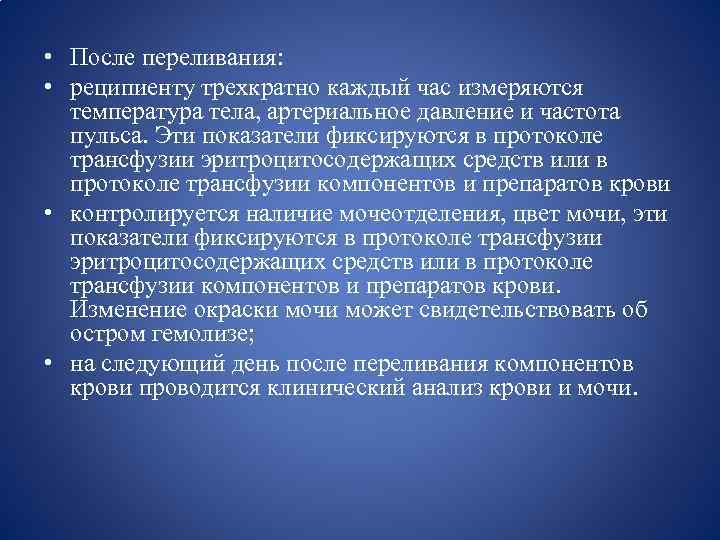 • После переливания:

• реципиенту трехкратно каждый час измеряются температура тела, артериальное давление и частота пульса. Эти показатели фиксируются в протоколе трансфузии эритроцитосодержащих средств или в протоколе трансфузии компонентов и препаратов крови

• контролируется наличие мочеотделения, цвет мочи, эти показатели фиксируются в протоколе трансфузии эритроцитосодержащих средств или в протоколе трансфузии компонентов и препаратов крови. Изменение окраски мочи может свидетельствовать об остром гемолизе;

• на следующий день после переливания компонентов крови проводится клинический анализ крови и мочи.